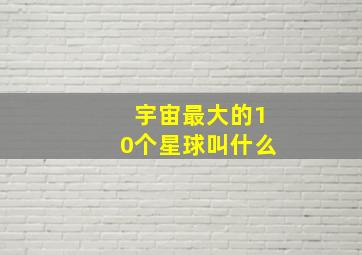 宇宙最大的10个星球叫什么